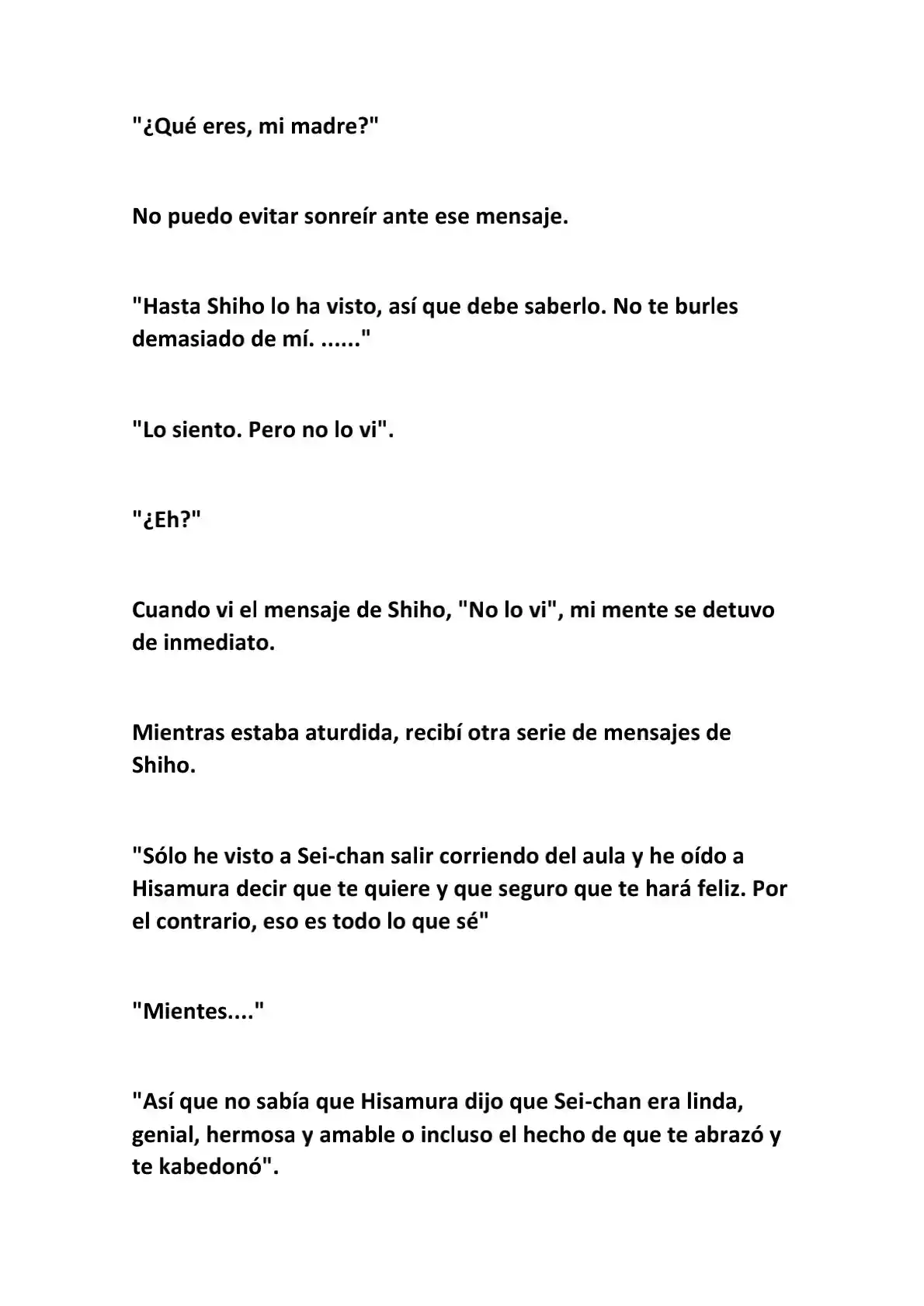 "¿Qué eres, mi madre?"

No puedo evitar sonreír ante ese mensaje.

"Hasta Shiho lo ha visto, así que debe saberlo. No te burles demasiado de mí. ......"

"Lo siento. Pero no lo vi".

"¿Eh?"

Cuando vi el mensaje de Shiho, "No lo vi", mi mente se detuvo de inmediato.

Mientras estaba aturdida, recibí otra serie de mensajes de Shiho.

"Sólo he visto a Sei-chan salir corriendo del aula y he oído a Hisamura decir que te quiere y que seguro que te hará feliz. Por el contrario, eso es todo lo que sé"

"Mientes...."

"Así que no sabía que Hisamura dijo que Sei-chan era linda, genial, hermosa y amable o incluso el hecho de que te abrazó y te kabedonó".